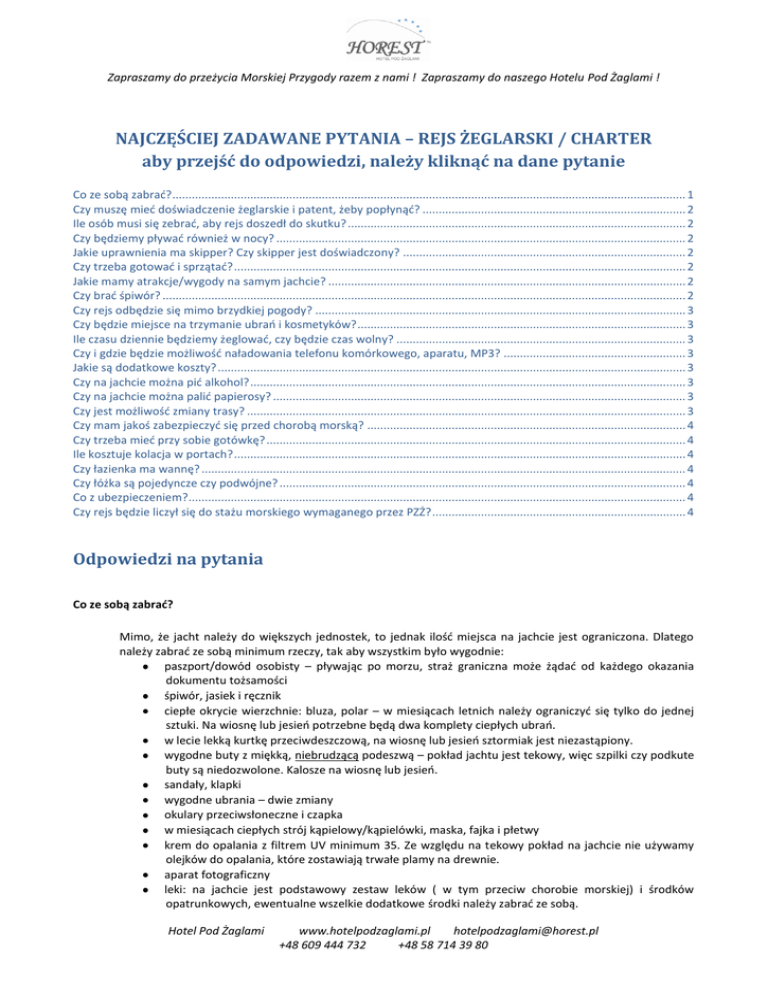 HOREST
HOTEL POD ŻAGLAMI

Zapraszamy do przeżycia Morskiej Przygody razem z nami ! Zapraszamy do naszego Hotelu Pod Żaglami !

NAJCZĘŚCIEJ ZADAWANE PYTANIA – REJS ŻEGLARSKI / CHARTER
aby przejść do odpowiedzi, należy kliknąć na dane pytanie

Co ze sobą zabrać? ........ 1
Czy muszę mieć doświadczenie żeglarskie i patent, żeby popłynąć? ........ 2
Ile osób musi się zebrać, aby rejs doszedł do skutku? ........ 2
Czy będziemy pływać również w nocy? ........ 2
Jakie uprawnienia ma skipper? Czy skipper jest doświadczony? ........ 2
Czy trzeba gotować i sprzątać? ........ 2
Jakie mamy atrakcje/wygody na samym jachcie? ........ 2
Czy brać śpiwór? ........ 2
Czy rejs odbędzie się mimo brzydkiej pogody? ........ 3
Czy będzie miejsce na trzymanie ubrań i kosmetyków? ........ 3
Ile czasu dziennie będziemy żeglować, czy będzie czas wolny? ........ 3
Czy i gdzie będzie możliwość naładowania telefonu komórkowego, aparatu, MP3? ........ 3
Jakie są dodatkowe koszty? ........ 3
Czy na jachcie można pić alkohol? ........ 3
Czy na jachcie można palić papierosy? ........ 3
Czy jest możliwość zmiany trasy? ........ 3
Czy mam jakoś zabezpieczyć się przed chorobą morską? ........ 4
Czy trzeba mieć przy sobie gotówkę? ........ 4
Ile kosztuje kolacja w portach? ........ 4
Czy łazienka ma wannę? ........ 4
Czy łóżka są pojedyncze czy podwójne? ........ 4
Co z ubezpieczeniem? ........ 4
Czy rejs będzie liczył się do stażu morskiego wymaganego przez PZŻ? ........ 4

Odpowiedzi na pytania

Co ze sobą zabrać?

Mimo, że jacht należy do większych jednostek, to jednak ilość miejsca na jachcie jest ograniczona. Dlatego należy zabrać ze sobą minimum rzeczy, tak aby wszystkim było wygodnie:
• paszport/dowód osobisty – pływając po morzu, straż graniczna może żądać od każdego okazania dokumentu tożsamości
• śpiwór, jasiek i ręcznik
• ciepłe okrycie wierzchnie: bluza, polar – w miesiącach letnich należy ograniczyć się tylko do jednej sztuki. Na wiosnę lub jesień potrzebne będą dwa komplety ciepłych ubrań.
• w lecie lekką kurtkę przeciwdeszczową, na wiosnę lub jesień sztormiak jest niezastąpiony.
• wygodne buty z miękką, niebrudzącą podeszwą – pokład jachtu jest tekowy, więc szpilki czy podkute buty są niedozwolone. Kalosze na wiosnę lub jesień.
• sandały, klapki
• wygodne ubrania – dwie zmiany
• okulary przeciwsłoneczne i czapka
• w miesiącach ciepłych strój kąpielowy/kąpielówki, maska, fajka i płetwy
• krem do opalania z filtrem UV minimum 35. Ze względu na tekowy pokład na jachcie nie używamy olejków do opalania, które zostawiają trwałe plamy na drewnie.
• aparat fotograficzny
• leki: na jachcie jest podstawowy zestaw leków ( w tym przeciw chorobie morskiej) i środków opatrunkowych, ewentualne wszelkie dodatkowe środki należy zabrać ze sobą.

Hotel Pod Żaglami www.hotelpodzaglami.pl hotelpodzaglami@horest.pl
+48 609 444 732 +48 58 714 39 80